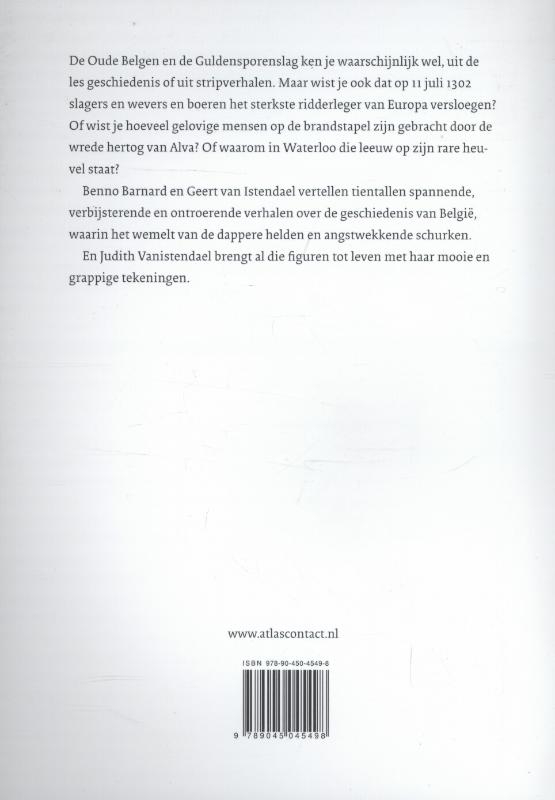 De Oude Belgen en de Guldensporenslag ken je waarschijnlijk wel, uit de les geschiedenis of uit stripverhalen. Maar wist je ook dat op 11 juli 1302 slagers en wevers en boeren het sterkste ridderleger van Europa versloegen? Of wist je hoeveel gelovige mensen op de brandstapel zijn gebracht door de wrede hertog van Alva? Of waarom in Waterloo die leeuw op zijn rare heuvel staat?

Benno Barnard en Geert van Istendael vertellen tientallen spannende, verbijsterende en ontroerende verhalen over de geschiedenis van België, waarin het wemelt van de dappere helden en angstwekkende schurken.

En Judith Vanistendael brengt al die figuren tot leven met haar mooie en grappige tekeningen.

www.atlascontact.nl

ISBN 978-90-450-4549-8

9 789045 045498